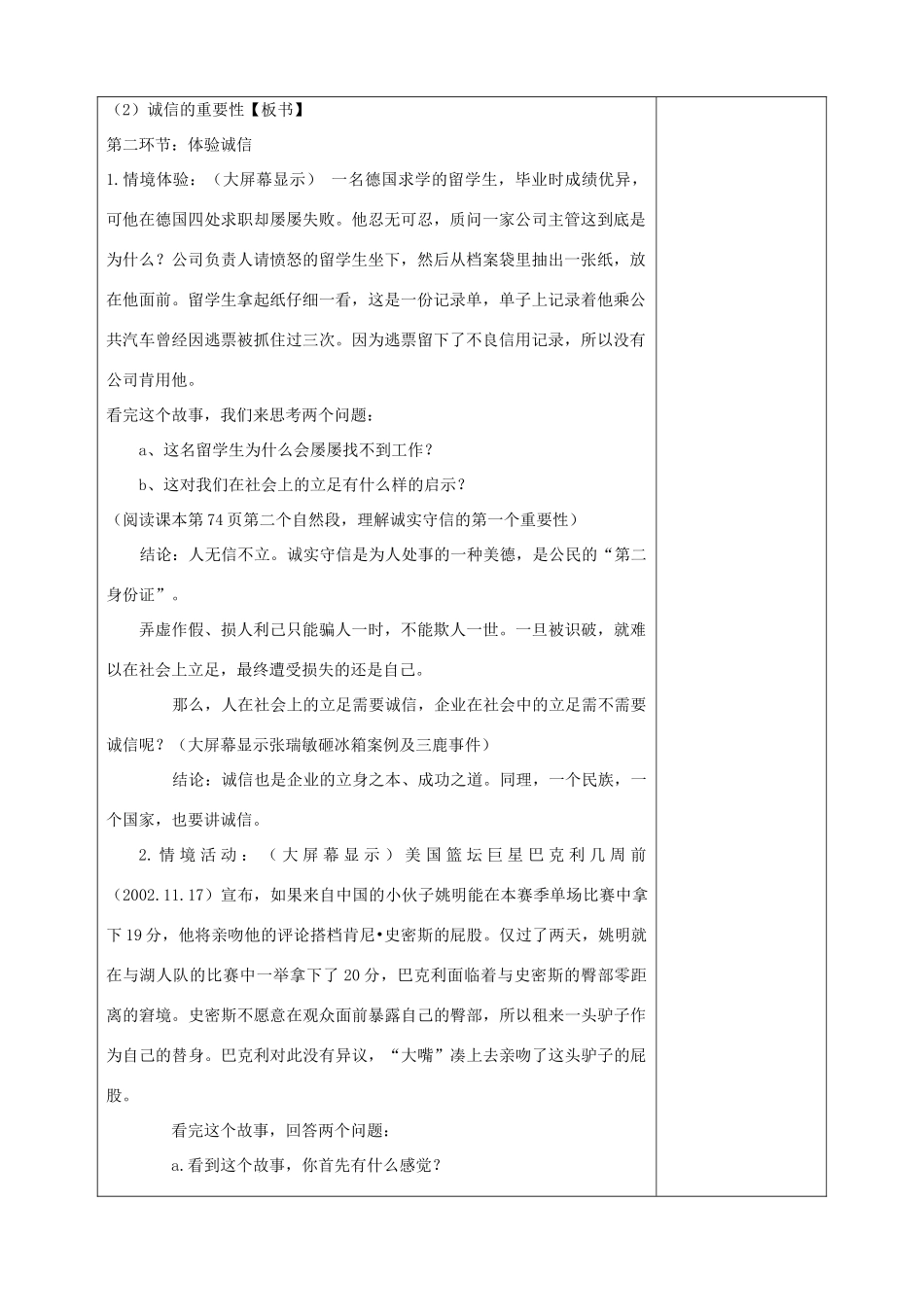 （2）诚信的重要性【板书】

第二环节：体验诚信

1.情境体验：（大屏幕显示） 一名德国求学的留学生，毕业时成绩优异，可他在德国四处求职却屡屡失败。他忍无可忍，质问一家公司主管这到底是为什么？公司负责人请愤怒的留学生坐下，然后从档案袋里抽出一张纸，放在他面前。留学生拿起纸仔细一看，这是一份记录单，单子上记录着他乘公共汽车曾经因逃票被抓住过三次。因为逃票留下了不良信用记录，所以没有公司肯用他。

看完这个故事，我们来思考两个问题：

a、这名留学生为什么会屡屡找不到工作？

b、这对我们在社会上的立足有什么样的启示？

（阅读课本第74页第二个自然段，理解诚实守信的第一个重要性）

结论：人无信不立。诚实守信是为人处事的一种美德，是公民的“第二身份证”。

弄虚作假、损人利己只能骗人一时，不能欺人一世。一旦被识破，就难以在社会上立足，最终遭受损失的还是自己。

那么，人在社会上的立足需要诚信，企业在社会中的立足需不需要诚信呢？（大屏幕显示张瑞敏砸冰箱案例及三鹿事件）

结论：诚信也是企业的立身之本、成功之道。同理，一个民族，一个国家，也要讲诚信。

2.情境活动：（大屏幕显示）美国篮坛巨星巴克利几周前（2002.11.17）宣布，如果来自中国的小伙子姚明能在本赛季单场比赛中拿下19分，他将亲吻他的评论搭档肯尼•史密斯的屁股。仅过了两天，姚明就在与湖人队的比赛中一举拿下了20分，巴克利面临着与史密斯的臀部零距离的窘境。史密斯不愿意在观众面前暴露自己的臀部，所以租来一头驴子作为自己的替身。巴克利对此没有异议，“大嘴”凑上去亲吻了这头驴子的屁股。

看完这个故事，回答两个问题：

a.看到这个故事，你首先有什么感觉？